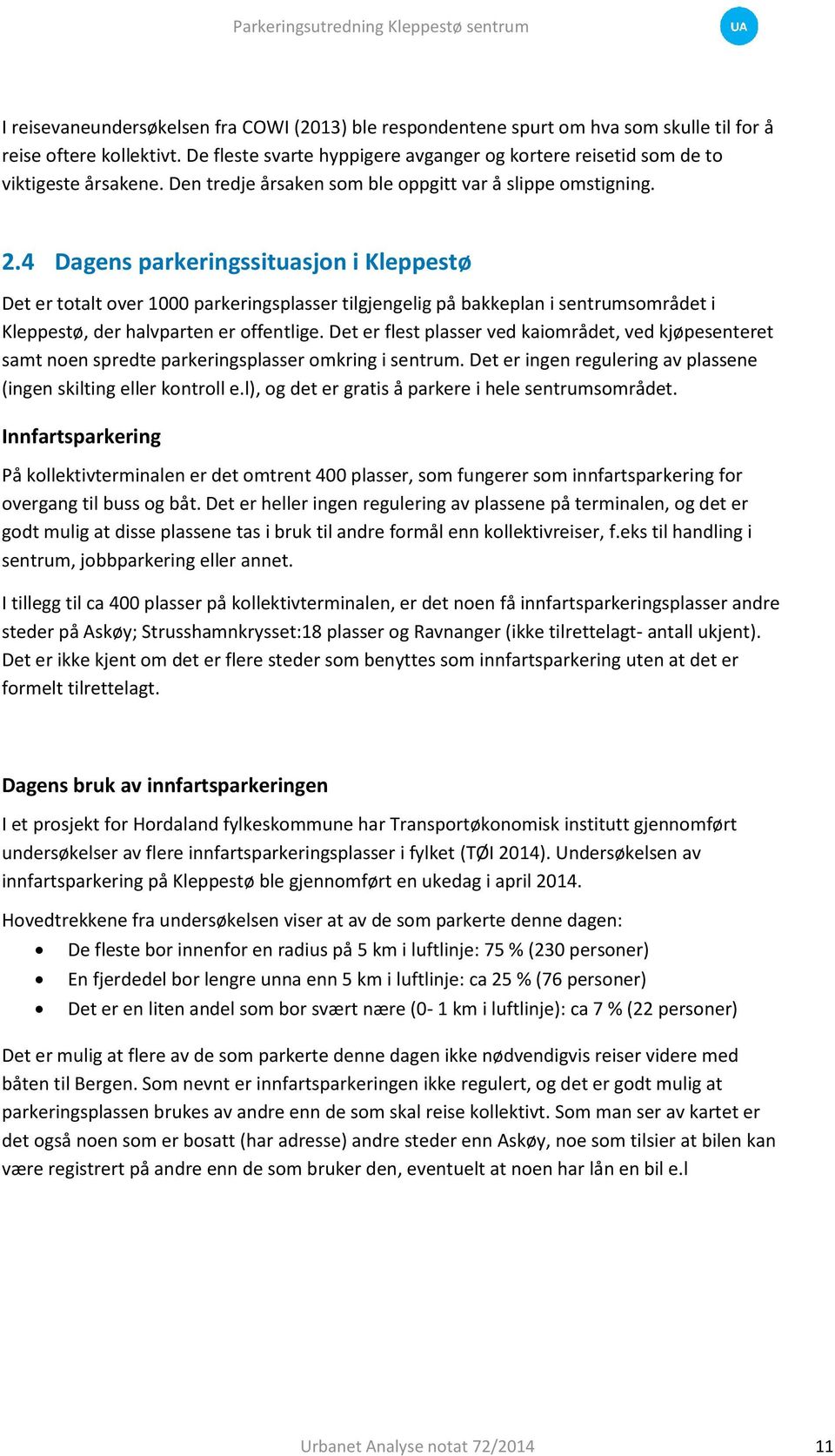 Parkeringsutredning Kleppestø sentrum

UA

I reisevaneundersøkelsen fra COWI (2013) ble respondentene spurt om hva som skulle til for å reise oftere kollektivt. De fleste svarte hyppigere avganger og kortere reisetid som de to viktigeste årsakene. Den tredje årsaken som ble oppgitt var å slippe omstigning.

2.4 Dagens parkeringssituasjon i Kleppestø

Det er totalt over 1000 parkeringsplasser tilgjengelig på bakkeplan i sentrumsområdet i Kleppestø, der halvparten er offentlige. Det er flest plasser ved kaiområdet, ved kjøpesenteret samt noen spredte parkeringsplasser omkring i sentrum. Det er ingen regulering av plassene (ingen skilting eller kontroll e.l), og det er gratis å parkere i hele sentrumsområdet.

Innfartsparkering

På kollektivterminalen er det omtrent 400 plasser, som fungerer som innfartsparkering for overgang til buss og båt. Det er heller ingen regulering av plassene på terminalen, og det er godt mulig at disse plassene tas i bruk til andre formål enn kollektivreiser, f.eks til handling i sentrum, jobbparkering eller annet.

I tillegg til ca 400 plasser på kollektivterminalen, er det noen få innfartsparkeringsplasser andre steder på Askøy; Strusshamnkrysset:18 plasser og Ravnanger (ikke tilrettelagt- antall ukjent). Det er ikke kjent om det er flere steder som benyttes som innfartsparkering uten at det er formelt tilrettelagt.

Dagens bruk av innfartsparkeringen

I et prosjekt for Hordaland fylkeskommune har Transportøkonomisk institutt gjennomført undersøkelser av flere innfartsparkeringsplasser i fylket (TØI 2014). Undersøkelsen av innfartsparkering på Kleppestø ble gjennomført en ukedag i april 2014.

Hovedtrekkene fra undersøkelsen viser at av de som parkerte denne dagen:
• De fleste bor innenfor en radius på 5 km i luftlinje: 75 % (230 personer)
• En fjerdedel bor lengre unna enn 5 km i luftlinje: ca 25 % (76 personer)
• Det er en liten andel som bor svært nære (0- 1 km i luftlinje): ca 7 % (22 personer)

Det er mulig at flere av de som parkerte denne dagen ikke nødvendigvis reiser videre med båten til Bergen. Som nevnt er innfartsparkeringen ikke regulert, og det er godt mulig at parkeringsplassen brukes av andre enn de som skal reise kollektivt. Som man ser av kartet er det også noen som er bosatt (har adresse) andre steder enn Askøy, noe som tilsier at bilen kan være registrert på andre enn de som bruker den, eventuelt at noen har lån en bil e.l

Urbanet Analyse notat 72/2014

11